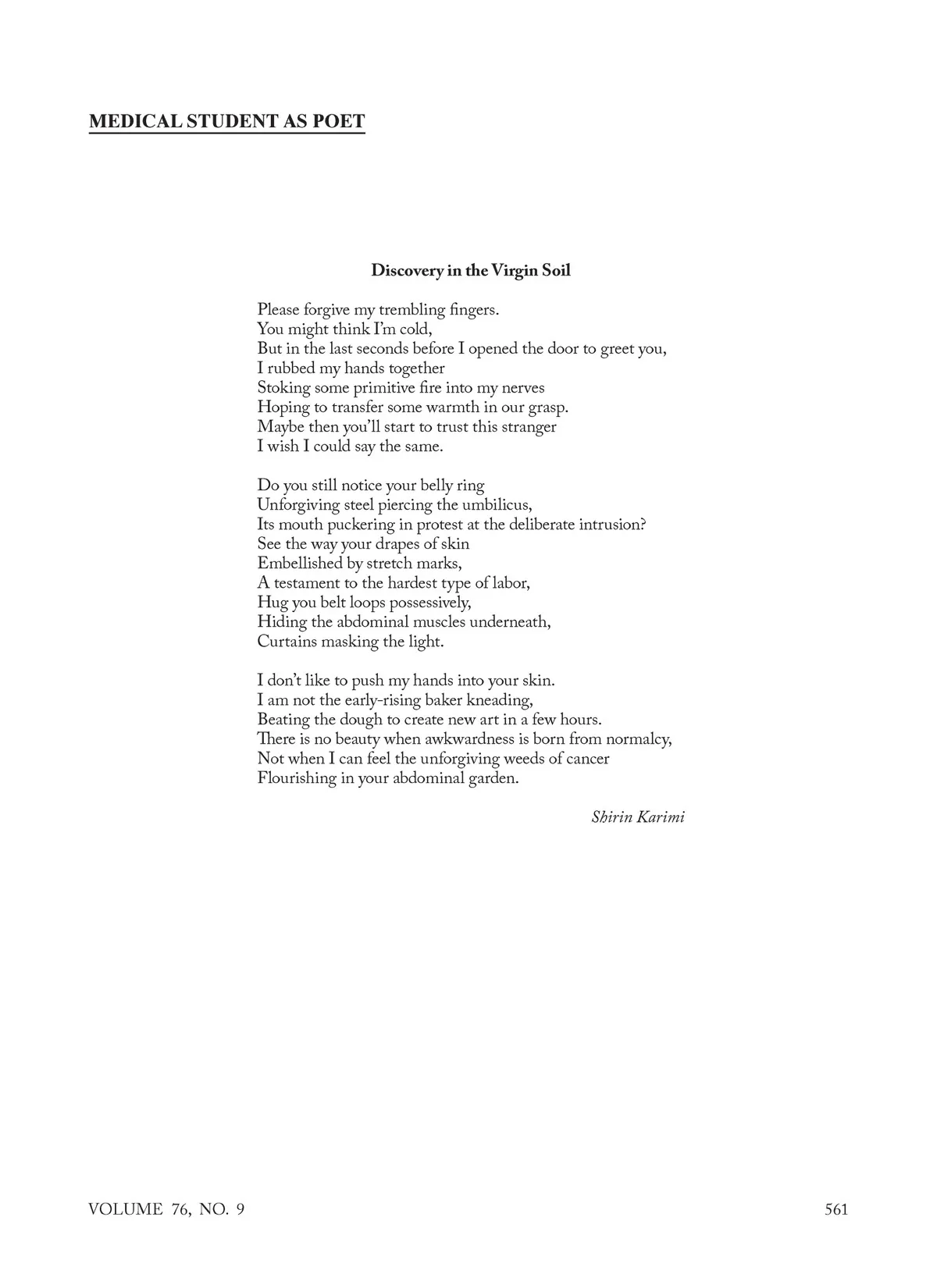 MEDICAL STUDENT AS POET

Discovery in the Virgin Soil

Please forgive my trembling fingers.
You might think I'm cold,
But in the last seconds before I opened the door to greet you,
I rubbed my hands together
Stoking some primitive fire into my nerves
Hoping to transfer some warmth in our grasp.
Maybe then you'll start to trust this stranger
I wish I could say the same.

Do you still notice your belly ring
Unforgiving steel piercing the umbilicus,
Its mouth puckering in protest at the deliberate intrusion?
See the way your drapes of skin
Embellished by stretch marks,
A testament to the hardest type of labor,
Hug you belt loops possessively,
Hiding the abdominal muscles underneath,
Curtains masking the light.

I don't like to push my hands into your skin.
I am not the early-rising baker kneading,
Beating the dough to create new art in a few hours.
There is no beauty when awkwardness is born from normalcy,
Not when I can feel the unforgiving weeds of cancer
Flourishing in your abdominal garden.

Shirin Karimi

VOLUME 76, NO. 9

561